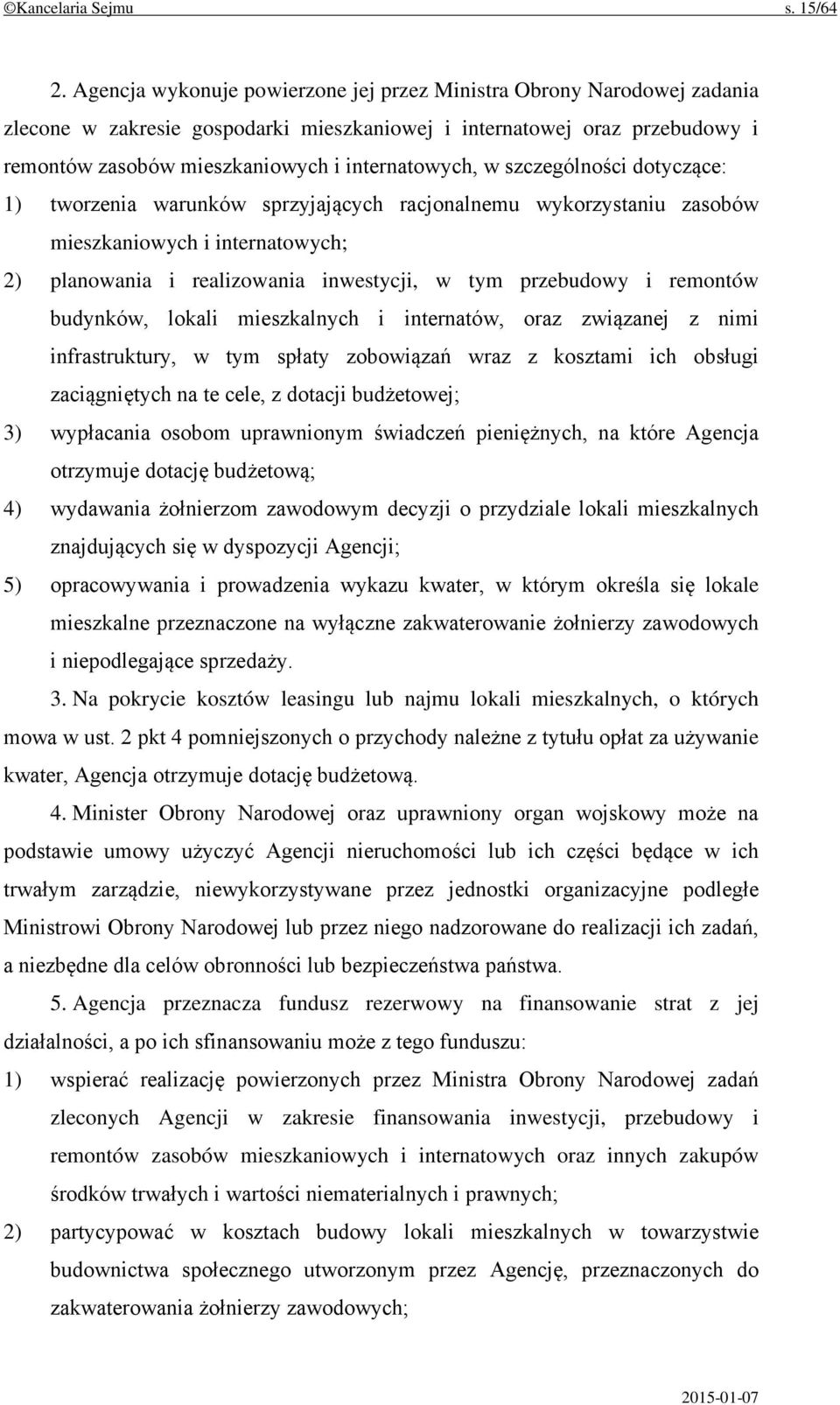 ©Kancelaria Sejmu s. 15/64

2. Agencja wykonuje powierzone jej przez Ministra Obrony Narodowej zadania zlecone w zakresie gospodarki mieszkaniowej i internatowej oraz przebudowy i remontów zasobów mieszkaniowych i internatowych, w szczególności dotyczące:

1) tworzenia warunków sprzyjających racjonalnemu wykorzystaniu zasobów mieszkaniowych i internatowych;

2) planowania i realizowania inwestycji, w tym przebudowy i remontów budynków, lokali mieszkalnych i internatów, oraz związanej z nimi infrastruktury, w tym spłaty zobowiązań wraz z kosztami ich obsługi zaciągniętych na te cele, z dotacji budżetowej;

3) wypłacania osobom uprawnionym świadczeń pieniężnych, na które Agencja otrzymuje dotację budżetową;

4) wydawania żołnierzom zawodowym decyzji o przydziale lokali mieszkalnych znajdujących się w dyspozycji Agencji;

5) opracowywania i prowadzenia wykazu kwater, w którym określa się lokale mieszkalne przeznaczone na wyłączne zakwaterowanie żołnierzy zawodowych i niepodlegające sprzedaży.

3. Na pokrycie kosztów leasingu lub najmu lokali mieszkalnych, o których mowa w ust. 2 pkt 4 pomniejszonych o przychody należne z tytułu opłat za używanie kwater, Agencja otrzymuje dotację budżetową.

4. Minister Obrony Narodowej oraz uprawniony organ wojskowy może na podstawie umowy użyczyć Agencji nieruchomości lub ich części będące w ich trwałym zarządzie, niewykorzystywane przez jednostki organizacyjne podległe Ministrowi Obrony Narodowej lub przez niego nadzorowane do realizacji ich zadań, a niezbędne dla celów obronności lub bezpieczeństwa państwa.

5. Agencja przeznacza fundusz rezerwowy na finansowanie strat z jej działalności, a po ich sfinansowaniu może z tego funduszu:

1) wspierać realizację powierzonych przez Ministra Obrony Narodowej zadań zleconych Agencji w zakresie finansowania inwestycji, przebudowy i remontów zasobów mieszkaniowych i internatowych oraz innych zakupów środków trwałych i wartości niematerialnych i prawnych;

2) partycypować w kosztach budowy lokali mieszkalnych w towarzystwie budownictwa społecznego utworzonym przez Agencję, przeznaczonych do zakwaterowania żołnierzy zawodowych;

2015-01-07